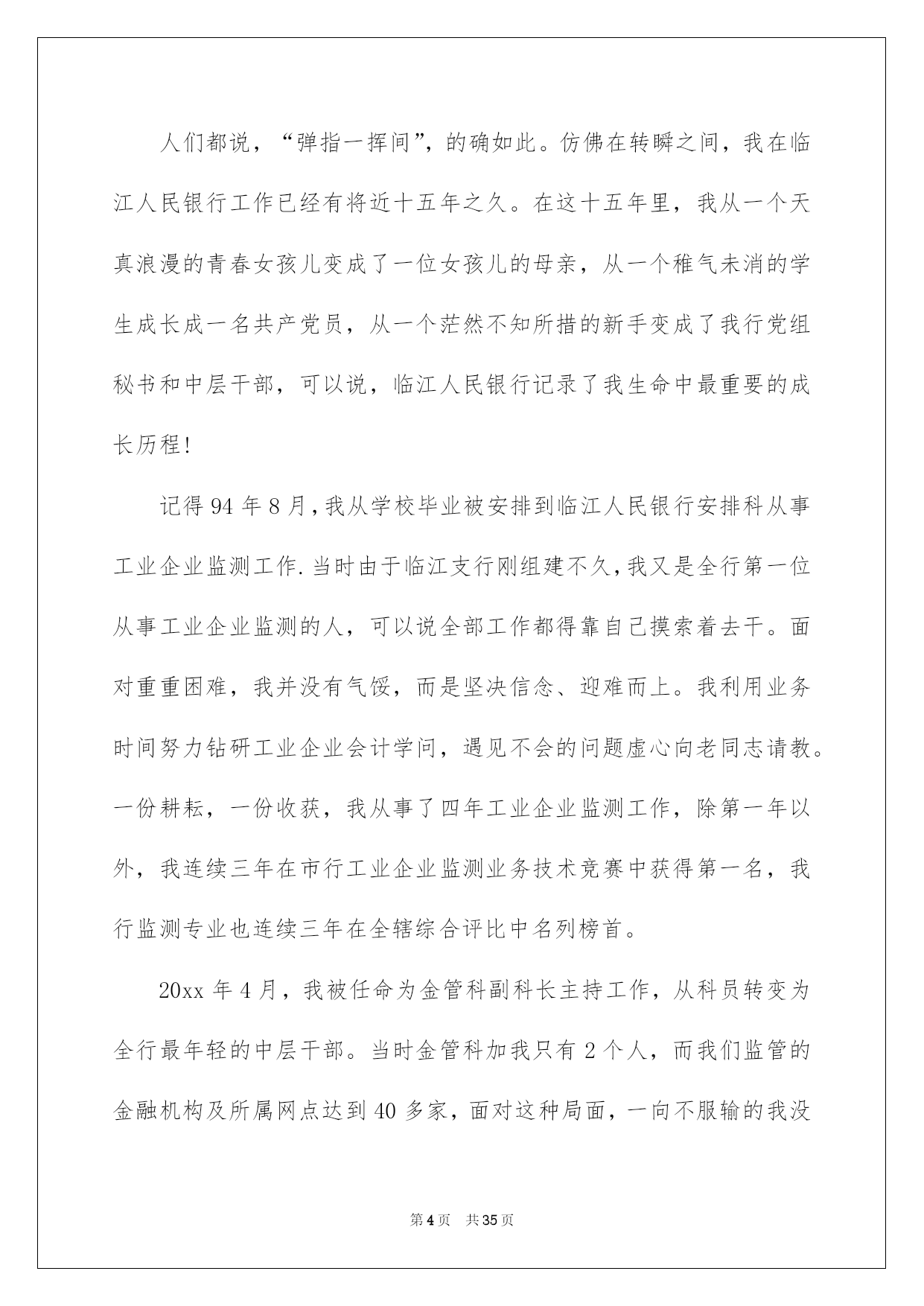 人们都说，“弹指一挥间”，的确如此。仿佛在转瞬之间，我在临江人民银行工作已经有将近十五年之久。在这十五年里，我从一个天真浪漫的青春女孩儿变成了一位女孩儿的母亲，从一个稚气未消的学生成长成一名共产党员，从一个茫然不知所措的新手变成了我行党组秘书和中层干部，可以说，临江人民银行记录了我生命中最重要的成长历程!

记得 94 年 8 月,我从学校毕业被安排到临江人民银行安排科从事工业企业监测工作.当时由于临江支行刚组建不久,我又是全行第一位从事工业企业监测的人，可以说全部工作都得靠自己摸索着去干。面对重重困难，我并没有气馁，而是坚决信念、迎难而上。我利用业务时间努力钻研工业企业会计学问，遇见不会的问题虚心向老同志请教。一份耕耘，一份收获，我从事了四年工业企业监测工作，除第一年以外，我连续三年在市行工业企业监测业务技术竞赛中获得第一名，我行监测专业也连续三年在全辖综合评比中名列榜首。

20xx 年 4 月，我被任命为金管科副科长主持工作，从科员转变为全行最年轻的中层干部。当时金管科加我只有 2 个人，而我们监管的金融机构及所属网点达到 40 多家，面对这种局面，一向不服输的我没

第 4 页　共 35 页